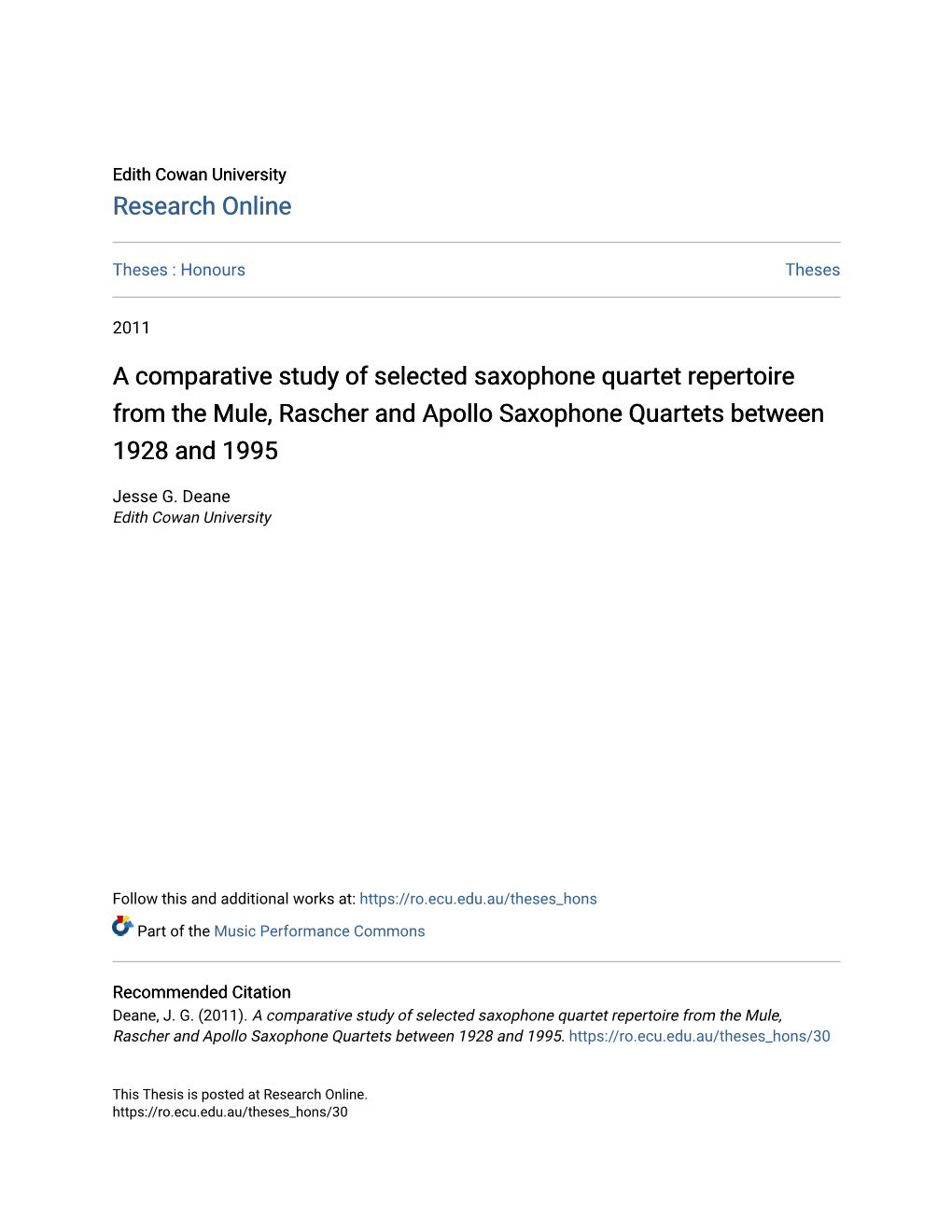 Edith Cowan University
Research Online

Theses : Honours

Theses

2011

A comparative study of selected saxophone quartet repertoire from the Mule, Rascher and Apollo Saxophone Quartets between 1928 and 1995

Jesse G. Deane
Edith Cowan University

Follow this and additional works at: https://ro.ecu.edu.au/theses_hons

Part of the Music Performance Commons

Recommended Citation
Deane, J. G. (2011). A comparative study of selected saxophone quartet repertoire from the Mule, Rascher and Apollo Saxophone Quartets between 1928 and 1995. https://ro.ecu.edu.au/theses_hons/30

This Thesis is posted at Research Online.
https://ro.ecu.edu.au/theses_hons/30